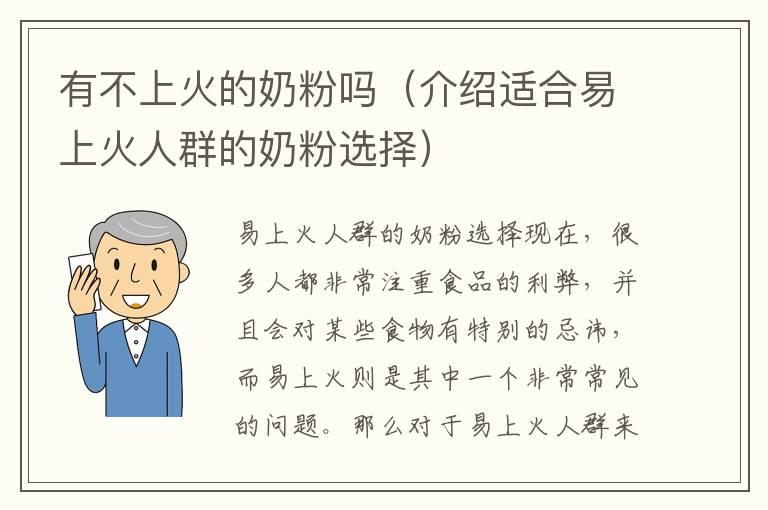 有不上火的奶粉吗（介绍适合易上火人群的奶粉选择）

易上火人群的奶粉选择现在，很多人都非常注重食品的利弊，并且会对某些食物有特别的忌讳，而易上火则是其中一个非常常见的问题。那么对于易上火人群来